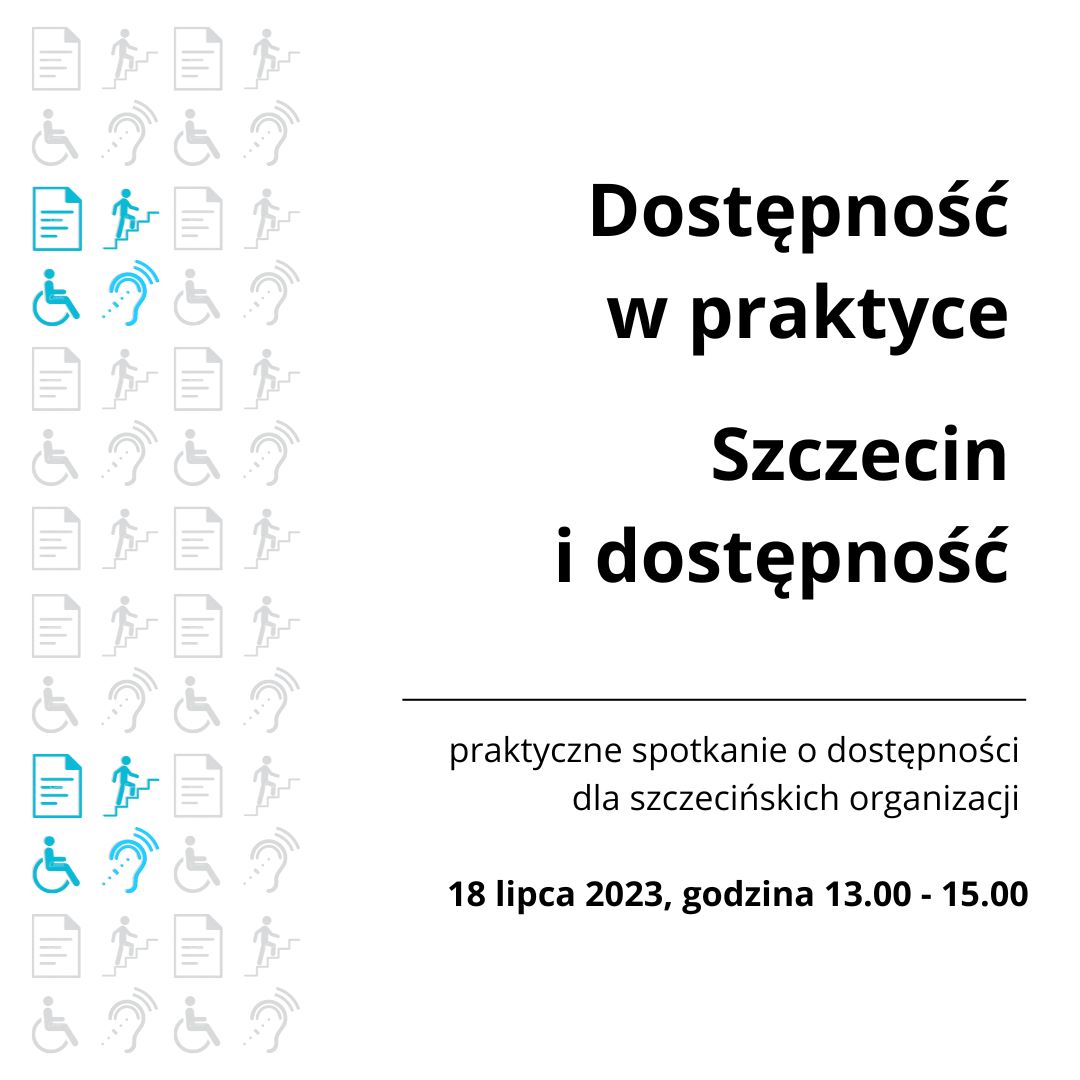 Dostępność w praktyce

Szczecin i dostępność

praktyczne spotkanie o dostępności dla szczecińskich organizacji

18 lipca 2023, godzina 13.00 - 15.00